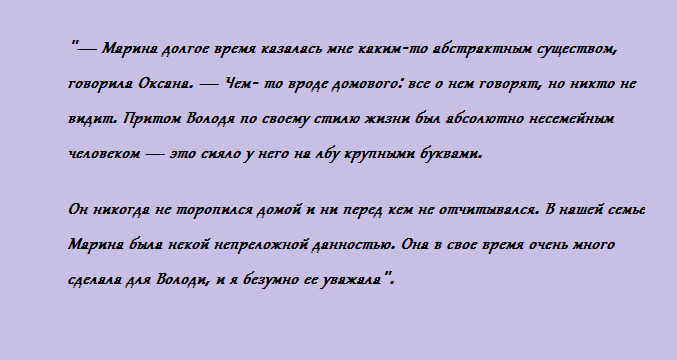 "— Марина долгое время казалась мне каким-то абстрактным существом, говорила Оксана. — Чем- то вроде домового: все о нем говорят, но никто не видит. Притом Володя по своему стилю жизни был абсолютно несемейным человеком — это сияло у него на лбу крупными буквами.

Он никогда не торопился домой и ни перед кем не отчитывался. В нашей семье Марина была некой непреложной данностью. Она в свое время очень много сделала для Володи, и я безумно ее уважала".